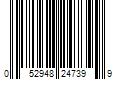 0 52948 24739 9